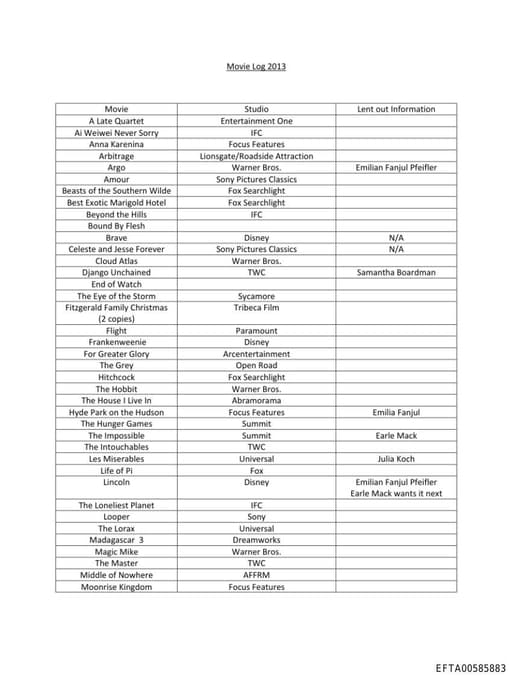 Movie Log 2013

| Movie | Studio | Lent out Information |
|---|---|---|
| A Late Quartet | Entertainment One | |
| Ai Weiwei Never Sorry | IFC | |
| Anna Karenina | Focus Features | |
| Arbitrage | Lionsgate/Roadside Attraction | |
| Argo | Warner Bros. | Emilian Fanjul Pfeifler |
| Amour | Sony Pictures Classics | |
| Beasts of the Southern Wilde | Fox Searchlight | |
| Best Exotic Marigold Hotel | Fox Searchlight | |
| Beyond the Hills | IFC | |
| Bound By Flesh | | |
| Brave | Disney | N/A |
| Celeste and Jesse Forever | Sony Pictures Classics | N/A |
| Cloud Atlas | Warner Bros. | |
| Django Unchained | TWC | Samantha Boardman |
| End of Watch | | |
| The Eye of the Storm | Sycamore | |
| Fitzgerald Family Christmas (2 copies) | Tribeca Film | |
| Flight | Paramount | |
| Frankenweenie | Disney | |
| For Greater Glory | Arcentertainment | |
| The Grey | Open Road | |
| Hitchcock | Fox Searchlight | |
| The Hobbit | Warner Bros. | |
| The House I Live In | Abramorama | |
| Hyde Park on the Hudson | Focus Features | Emilia Fanjul |
| The Hunger Games | Summit | |
| The Impossible | Summit | Earle Mack |
| The Intouchables | TWC | |
| Les Miserables | Universal | Julia Koch |
| Life of Pi | Fox | |
| Lincoln | Disney | Emilian Fanjul Pfeifler Earle Mack wants it next |
| The Loneliest Planet | IFC | |
| Looper | Sony | |
| The Lorax | Universal | |
| Madagascar 3 | Dreamworks | |
| Magic Mike | Warner Bros. | |
| The Master | TWC | |
| Middle of Nowhere | AFFRM | |
| Moonrise Kingdom | Focus Features | |

EFTA00585883